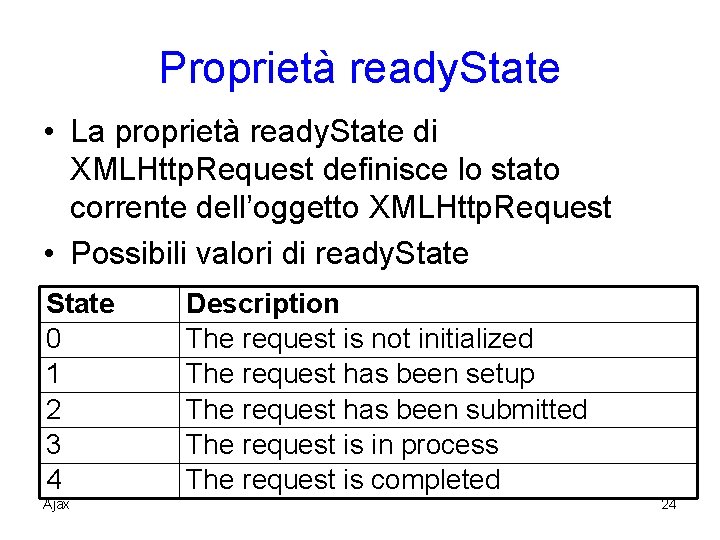 Proprietà readyState

• La proprietà readyState di XMLHttpRequest definisce lo stato corrente dell'oggetto XMLHttpRequest
• Possibili valori di readyState

| State | Description |
|---|---|
| 0 | The request is not initialized |
| 1 | The request has been setup |
| 2 | The request has been submitted |
| 3 | The request is in process |
| 4 | The request is completed |

Ajax

24